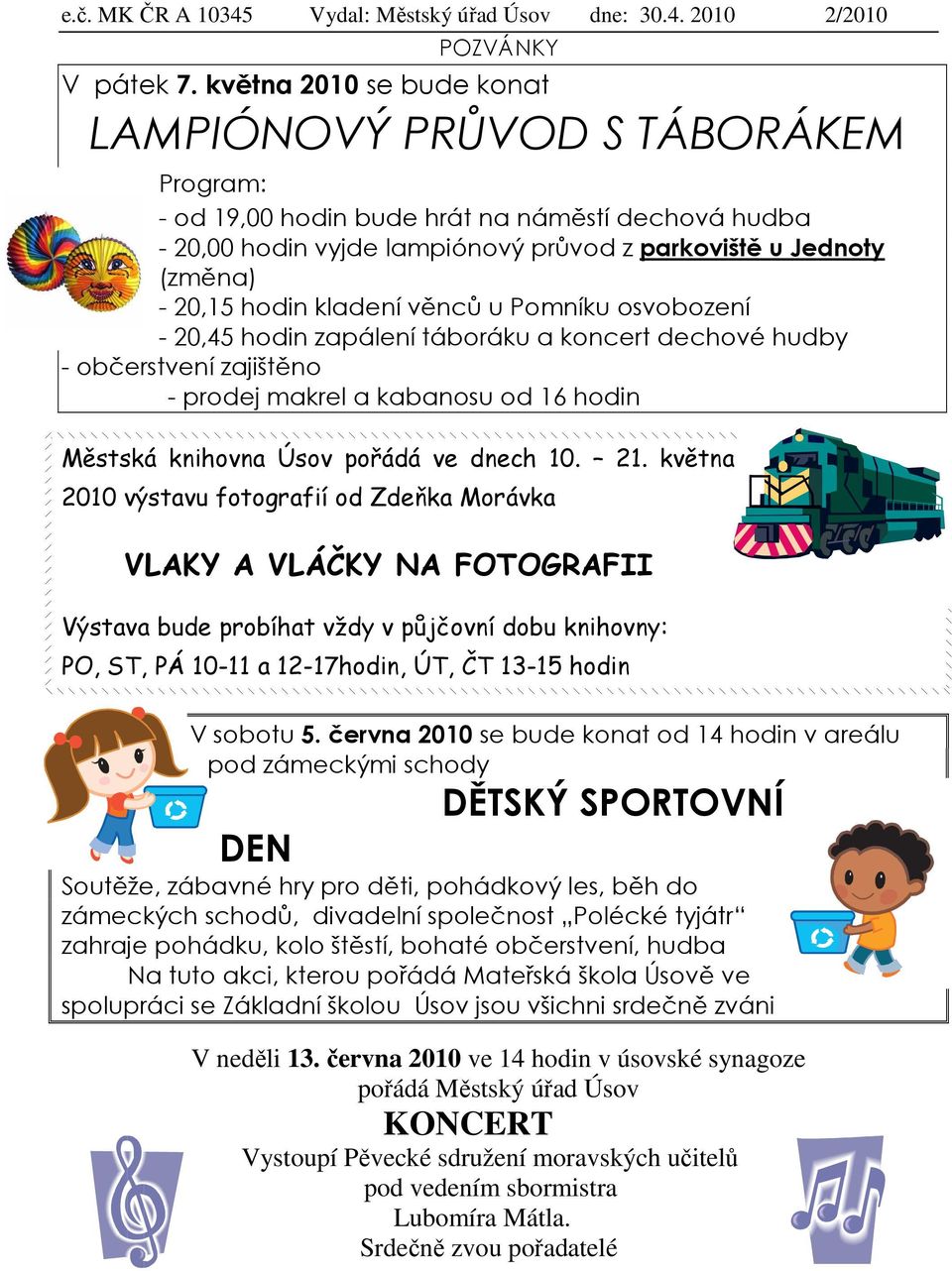 e.č. MK ČR A 10345 Vydal: Městský úřad Úsov dne: 30.4. 2010 2/2010

POZVÁNKY

V pátek 7. května 2010 se bude konat

LAMPIÓNOVÝ PRŮVOD S TÁBORÁKEM

Program:
- od 19,00 hodin bude hrát na náměstí dechová hudba
- 20,00 hodin vyjde lampiónový průvod z parkoviště u Jednoty (změna)
- 20,15 hodin kladení věnců u Pomníku osvobození
- 20,45 hodin zapálení táboráku a koncert dechové hudby
- občerstvení zajištěno
- prodej makrel a kabanosu od 16 hodin

Městská knihovna Úsov pořádá ve dnech 10. – 21. května 2010 výstavu fotografií od Zdeňka Morávka

VLAKY A VLÁČKY NA FOTOGRAFII

Výstava bude probíhat vždy v půjčovní dobu knihovny: PO, ST, PÁ 10-11 a 12-17hodin, ÚT, ČT 13-15 hodin

V sobotu 5. června 2010 se bude konat od 14 hodin v areálu pod zámeckými schody

DĚTSKÝ SPORTOVNÍ DEN

Soutěže, zábavné hry pro děti, pohádkový les, běh do zámeckých schodů, divadelní společnost „Polécké tyjátr“ zahraje pohádku, kolo štěstí, bohaté občerstvení, hudba
Na tuto akci, kterou pořádá Mateřská škola Úsově ve spolupráci se Základní školou Úsov jsou všichni srdečně zváni

V neděli 13. června 2010 ve 14 hodin v úsovské synagoze pořádá Městský úřad Úsov
KONCERT
Vystoupí Pěvecké sdružení moravských učitelů pod vedením sbormistra Lubomíra Mátla.
Srdečně zvou pořadatelé